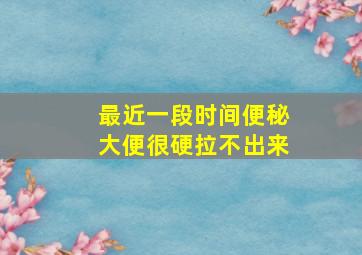 最近一段时间便秘
大便很硬拉不出来